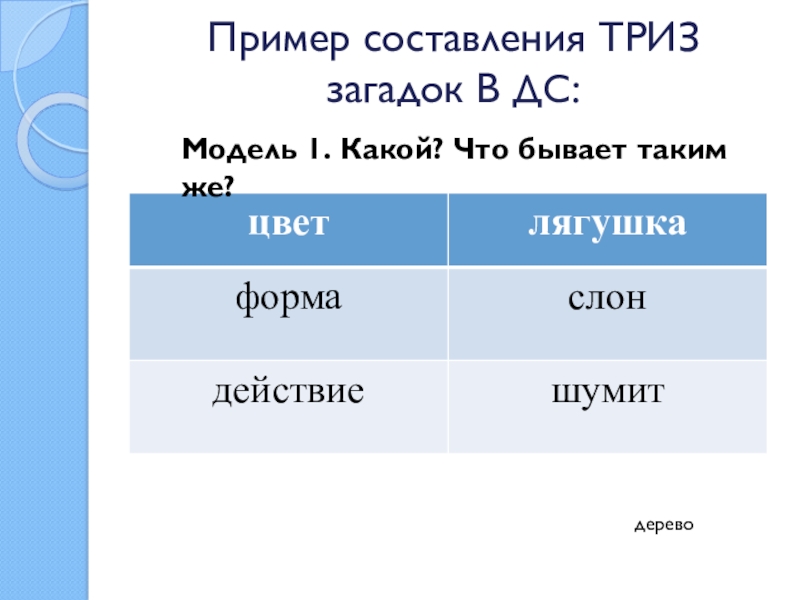 Пример составления ТРИЗ загадок В ДС:

Модель 1. Какой? Что бывает таким же?

| цвет | лягушка |
|---|---|
| форма | слон |
| действие | шумит |

дерево